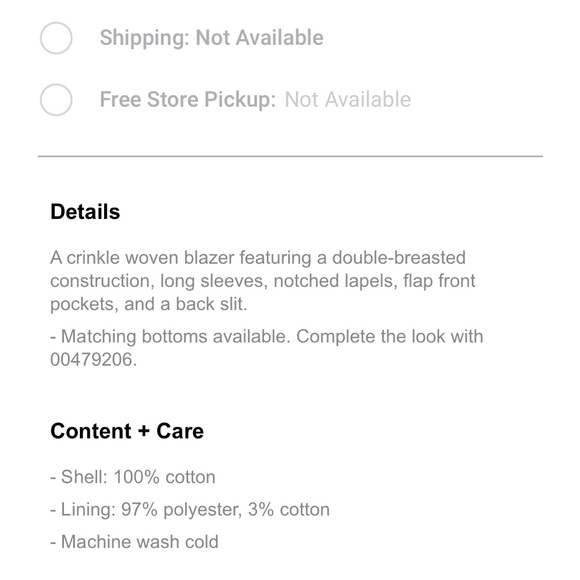 Shipping: Not Available

Free Store Pickup: Not Available

Details

A crinkle woven blazer featuring a double-breasted construction, long sleeves, notched lapels, flap front pockets, and a back slit.

- Matching bottoms available. Complete the look with 00479206.

Content + Care

- Shell: 100% cotton

- Lining: 97% polyester, 3% cotton

- Machine wash cold